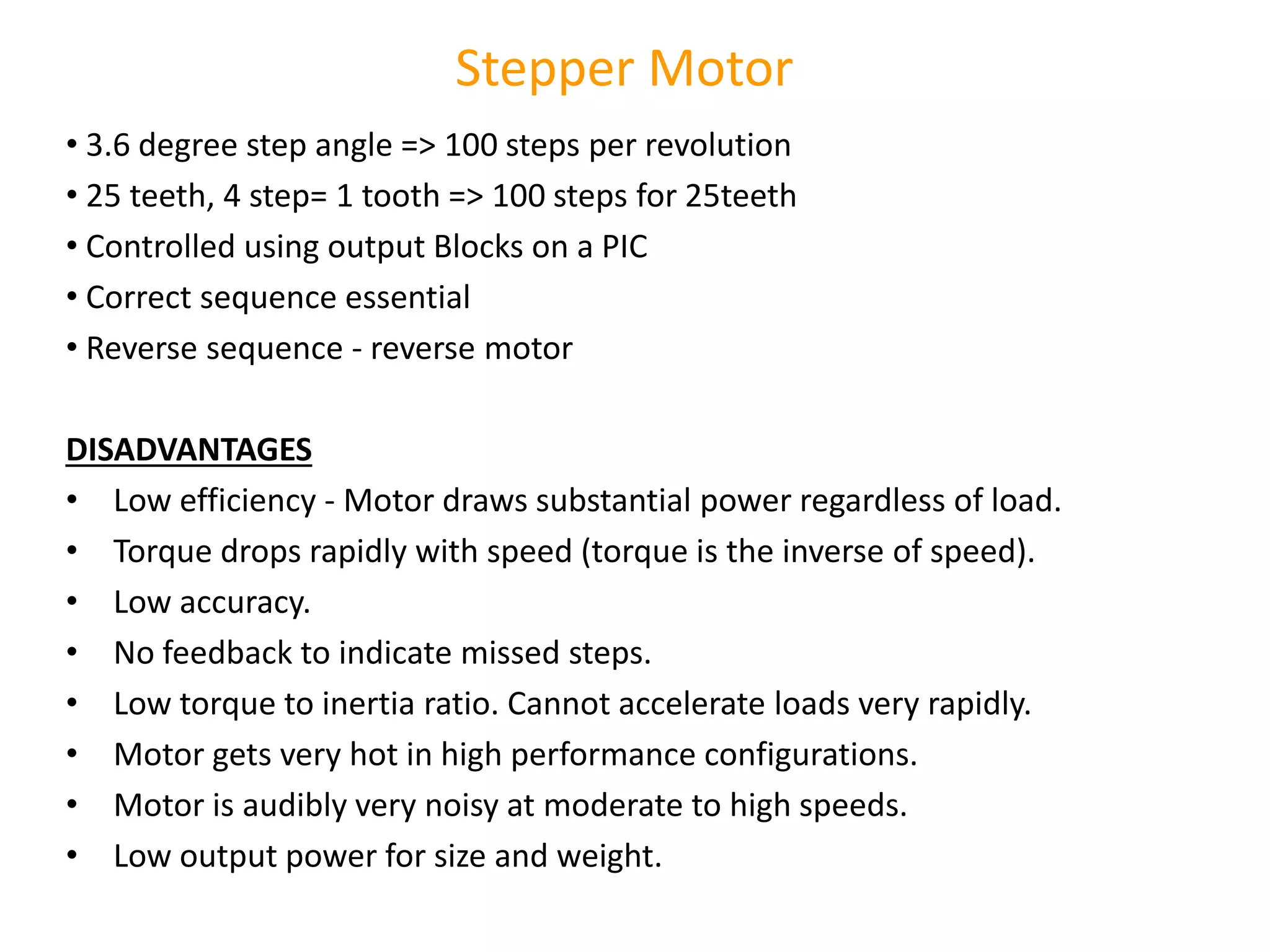 Stepper Motor

• 3.6 degree step angle => 100 steps per revolution
• 25 teeth, 4 step= 1 tooth => 100 steps for 25teeth
• Controlled using output Blocks on a PIC
• Correct sequence essential
• Reverse sequence - reverse motor

DISADVANTAGES

• Low efficiency - Motor draws substantial power regardless of load.
• Torque drops rapidly with speed (torque is the inverse of speed).
• Low accuracy.
• No feedback to indicate missed steps.
• Low torque to inertia ratio. Cannot accelerate loads very rapidly.
• Motor gets very hot in high performance configurations.
• Motor is audibly very noisy at moderate to high speeds.
• Low output power for size and weight.